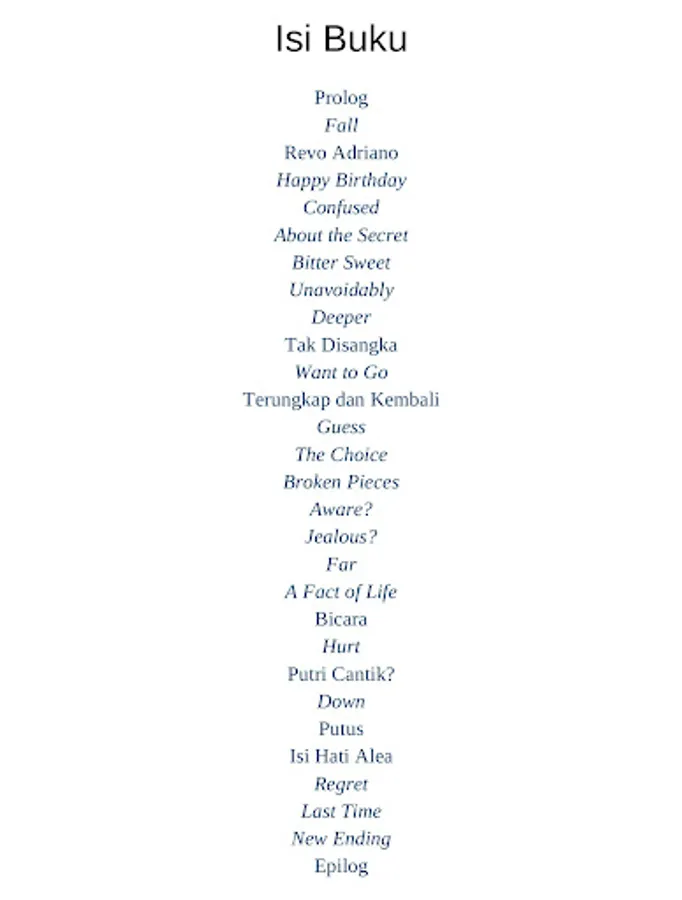 Isi Buku

Prolog
Fall
Revo Adriano
Happy Birthday
Confused
About the Secret
Bitter Sweet
Unavoidably
Deeper
Tak Disangka
Want to Go
Terungkap dan Kembali
Guess
The Choice
Broken Pieces
Aware?
Jealous?
Far
A Fact of Life
Bicara
Hurt
Putri Cantik?
Down
Putus
Isi Hati Alea
Regret
Last Time
New Ending
Epilog